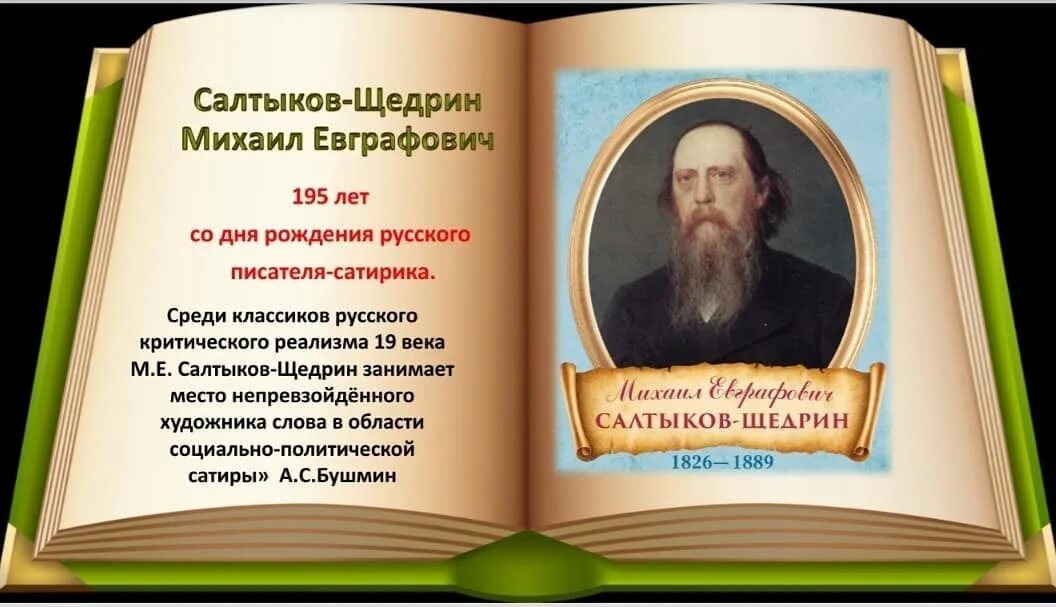 Салтыков-Щедрин
Михаил Евграфович

195 лет
со дня рождения русского
писателя-сатирика.

Среди классиков русского критического реализма 19 века М.Е. Салтыков-Щедрин занимает место непревзойдённого художника слова в области социально-политической сатиры» А.С.Бушмин

Михаил Евграфович
САЛТЫКОВ-ЩЕДРИН
1826—1889